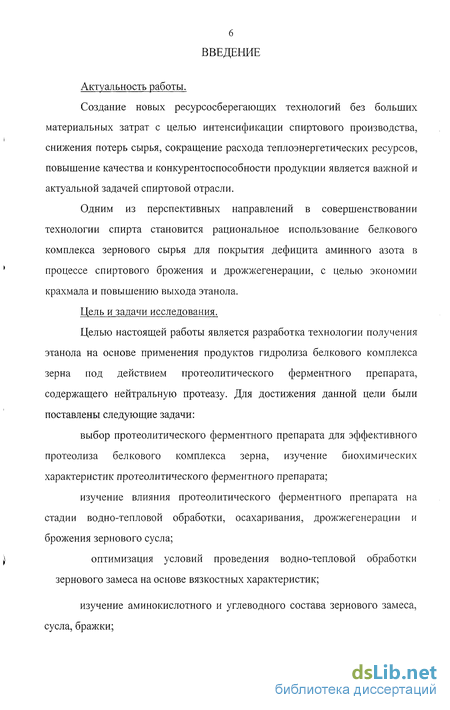 6

ВВЕДЕНИЕ

Актуальность работы.

Создание новых ресурсосберегающих технологий без больших материальных затрат с целью интенсификации спиртового производства, снижения потерь сырья, сокращение расхода теплоэнергетических ресурсов, повышение качества и конкурентоспособности продукции является важной и актуальной задачей спиртовой отрасли.

Одним из перспективных направлений в совершенствовании технологии спирта становится рациональное использование белкового комплекса зернового сырья для покрытия дефицита аминного азота в процессе спиртового брожения и дрожжегенерации, с целью экономии крахмала и повышению выхода этанола.

Цель и задачи исследования.

Целью настоящей работы является разработка технологии получения этанола на основе применения продуктов гидролиза белкового комплекса зерна под действием протеолитического ферментного препарата, содержащего нейтральную протеазу. Для достижения данной цели были поставлены следующие задачи:

выбор протеолитического ферментного препарата для эффективного протеолиза белкового комплекса зерна, изучение биохимических характеристик протеолитического ферментного препарата;

изучение влияния протеолитического ферментного препарата на стадии водно-тепловой обработки, осахаривания, дрожжегенерации и брожения зернового сусла;

оптимизация условий проведения водно-тепловой обработки зернового замеса на основе вязкостных характеристик;

изучение аминокислотного и углеводного состава зернового замеса, сусла, бражки;

dsLib.net
библиотека диссертаций